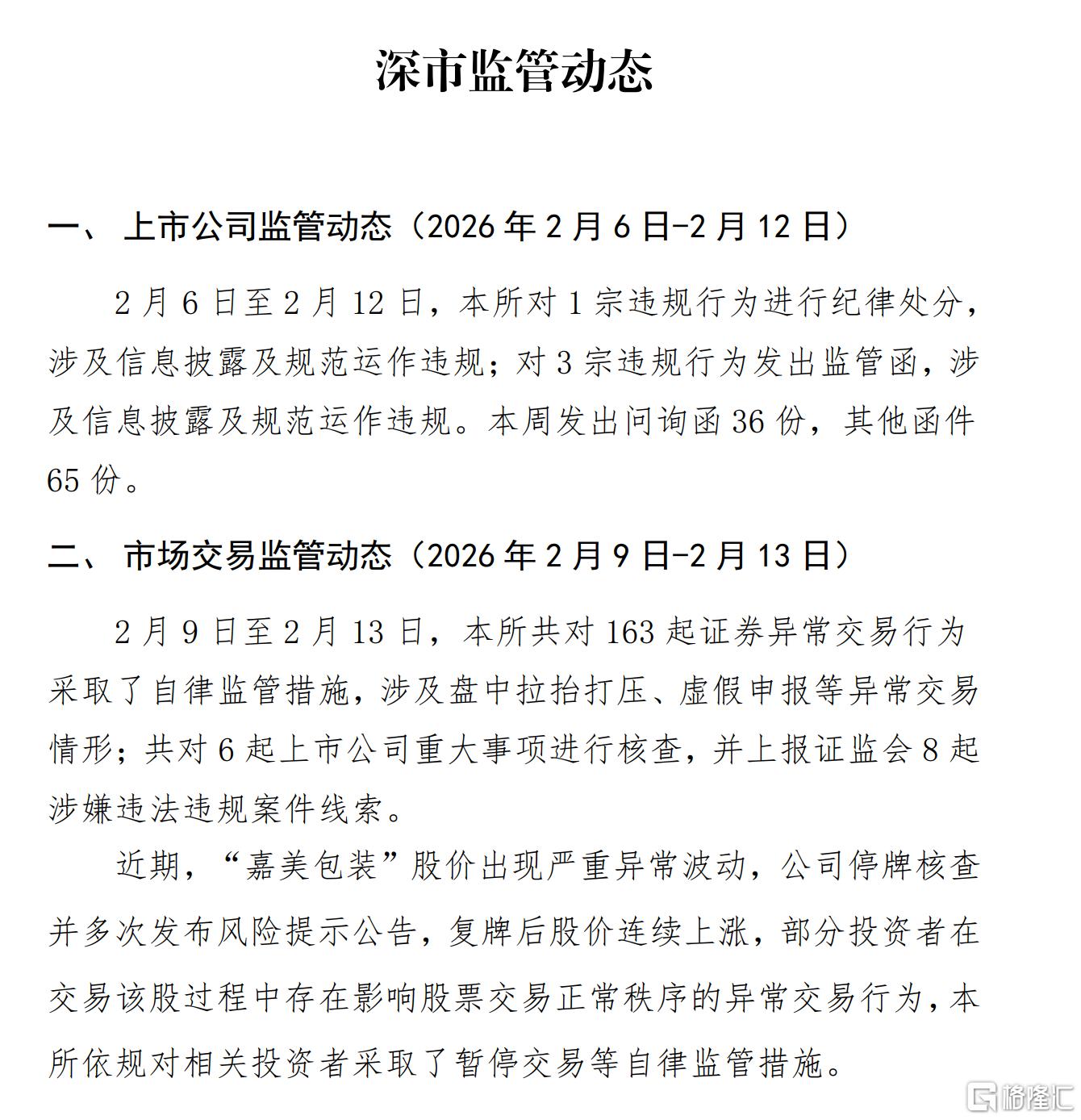 深市监管动态

一、 上市公司监管动态（2026 年 2 月 6 日-2 月 12 日）

2 月 6 日至 2 月 12 日，本所对 1 宗违规行为进行纪律处分，涉及信息披露及规范运作违规；对 3 宗违规行为发出监管函，涉及信息披露及规范运作违规。本周发出问询函 36 份，其他函件 65 份。

二、 市场交易监管动态（2026 年 2 月 9 日-2 月 13 日）

2 月 9 日至 2 月 13 日，本所共对 163 起证券异常交易行为采取了自律监管措施，涉及盘中拉抬打压、虚假申报等异常交易情形；共对 6 起上市公司重大事项进行核查，并上报证监会 8 起涉嫌违法违规案件线索。

近期，“嘉美包装”股价出现严重异常波动，公司停牌核查并多次发布风险提示公告，复牌后股价连续上涨，部分投资者在交易该股过程中存在影响股票交易正常秩序的异常交易行为，本所依规对相关投资者采取了暂停交易等自律监管措施。

格隆汇